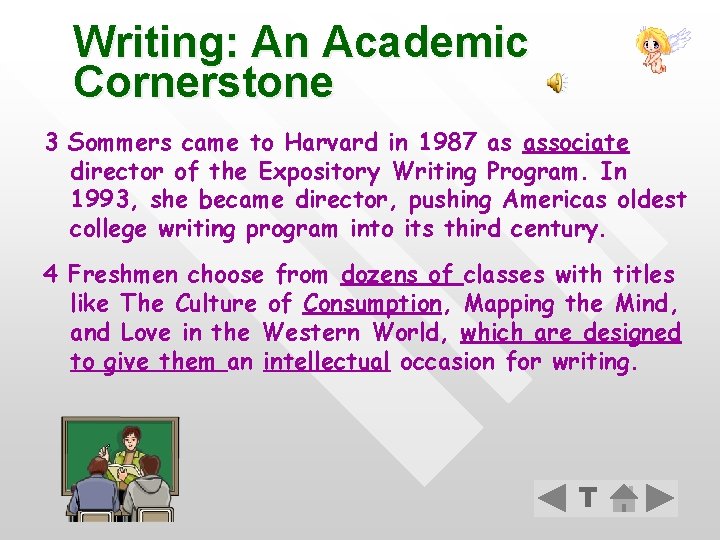 Writing: An Academic Cornerstone

3 Sommers came to Harvard in 1987 as associate director of the Expository Writing Program. In 1993, she became director, pushing Americas oldest college writing program into its third century.

4 Freshmen choose from dozens of classes with titles like The Culture of Consumption, Mapping the Mind, and Love in the Western World, which are designed to give them an intellectual occasion for writing.

T